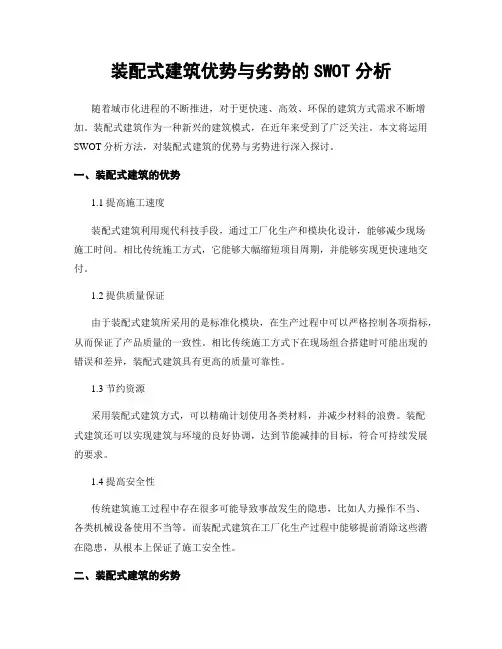 装配式建筑优势与劣势的 SWOT 分析

随着城市化进程的不断推进，对于更快速、高效、环保的建筑方式需求不断增加。装配式建筑作为一种新兴的建筑模式，在近年来受到了广泛关注。本文将运用 SWOT 分析方法，对装配式建筑的优势与劣势进行深入探讨。

一、装配式建筑的优势

1.1 提高施工速度

装配式建筑利用现代科技手段，通过工厂化生产和模块化设计，能够减少现场施工时间。相比传统施工方式，它能够大幅缩短项目周期，并能够实现更快速地交付。

1.2 提供质量保证

由于装配式建筑所采用的是标准化模块，在生产过程中可以严格控制各项指标，从而保证了产品质量的一致性。相比传统施工方式下在现场组合搭建时可能出现的错误和差异，装配式建筑具有更高的质量可靠性。

1.3 节约资源

采用装配式建筑方式，可以精确计划使用各类材料，并减少材料的浪费。装配式建筑还可以实现建筑与环境的良好协调，达到节能减排的目标，符合可持续发展的要求。

1.4 提高安全性

传统建筑施工过程中存在很多可能导致事故发生的隐患，比如人为操作不当、各类机械设备使用不当等。而装配式建筑在工厂化生产过程中能够提前消除这些潜在隐患，从根本上保证了施工安全性。

二、装配式建筑的劣势